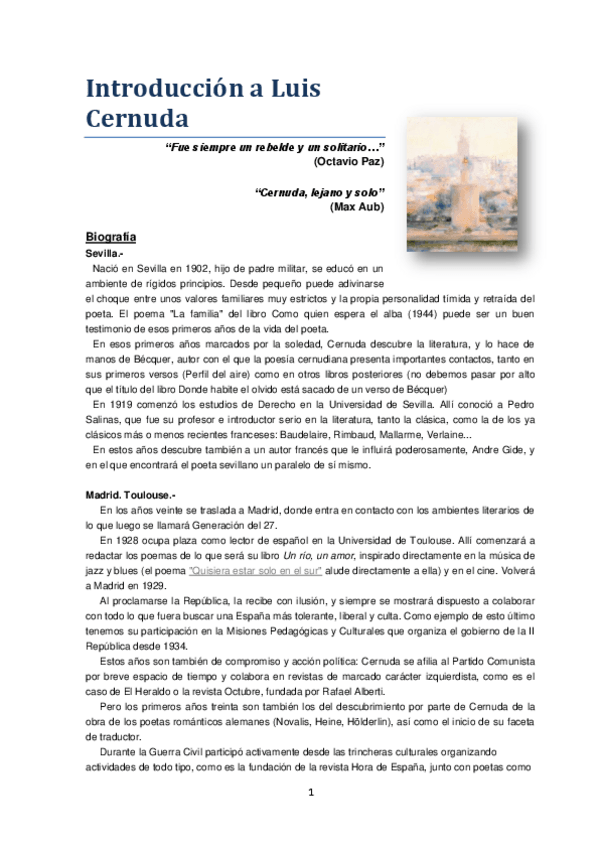 Introducción a Luis Cernuda

"Fue siempre un rebelde y un solitario…"
(Octavio Paz)

"Cernuda, lejano y solo"
(Max Aub)

Biografía

Sevilla.-

Nació en Sevilla en 1902, hijo de padre militar, se educó en un ambiente de rígidos principios. Desde pequeño puede adivinarse el choque entre unos valores familiares muy estrictos y la propia personalidad tímida y retraída del poeta. El poema "La familia" del libro Como quien espera el alba (1944) puede ser un buen testimonio de esos primeros años de la vida del poeta.

En esos primeros años marcados por la soledad, Cernuda descubre la literatura, y lo hace de manos de Bécquer, autor con el que la poesía cernudiana presenta importantes contactos, tanto en sus primeros versos (Perfil del aire) como en otros libros posteriores (no debemos pasar por alto que el título del libro Donde habite el olvido está sacado de un verso de Bécquer)

En 1919 comenzó los estudios de Derecho en la Universidad de Sevilla. Allí conoció a Pedro Salinas, que fue su profesor e introductor serio en la literatura, tanto la clásica, como la de los ya clásicos más o menos recientes franceses: Baudelaire, Rimbaud, Mallarme, Verlaine...

En estos años descubre también a un autor francés que le influirá poderosamente, Andre Gide, y en el que encontrará el poeta sevillano un paralelo de sí mismo.

Madrid. Toulouse.-

En los años veinte se traslada a Madrid, donde entra en contacto con los ambientes literarios de lo que luego se llamará Generación del 27.

En 1928 ocupa plaza como lector de español en la Universidad de Toulouse. Allí comenzará a redactar los poemas de lo que será su libro Un río, un amor, inspirado directamente en la música de jazz y blues (el poema "Quisiera estar solo en el sur" alude directamente a ella) y en el cine. Volverá a Madrid en 1929.

Al proclamarse la República, la recibe con ilusión, y siempre se mostrará dispuesto a colaborar con todo lo que fuera buscar una España más tolerante, liberal y culta. Como ejemplo de esto último tenemos su participación en la Misiones Pedagógicas y Culturales que organiza el gobierno de la II República desde 1934.

Estos años son también de compromiso y acción política: Cernuda se afilia al Partido Comunista por breve espacio de tiempo y colabora en revistas de marcado carácter izquierdista, como es el caso de El Heraldo o la revista Octubre, fundada por Rafael Alberti.

Pero los primeros años treinta son también los del descubrimiento por parte de Cernuda de la obra de los poetas románticos alemanes (Novalis, Heine, Hölderlin), así como el inicio de su faceta de traductor.

Durante la Guerra Civil participó activamente desde las trincheras culturales organizando actividades de todo tipo, como es la fundación de la revista Hora de España, junto con poetas como

1